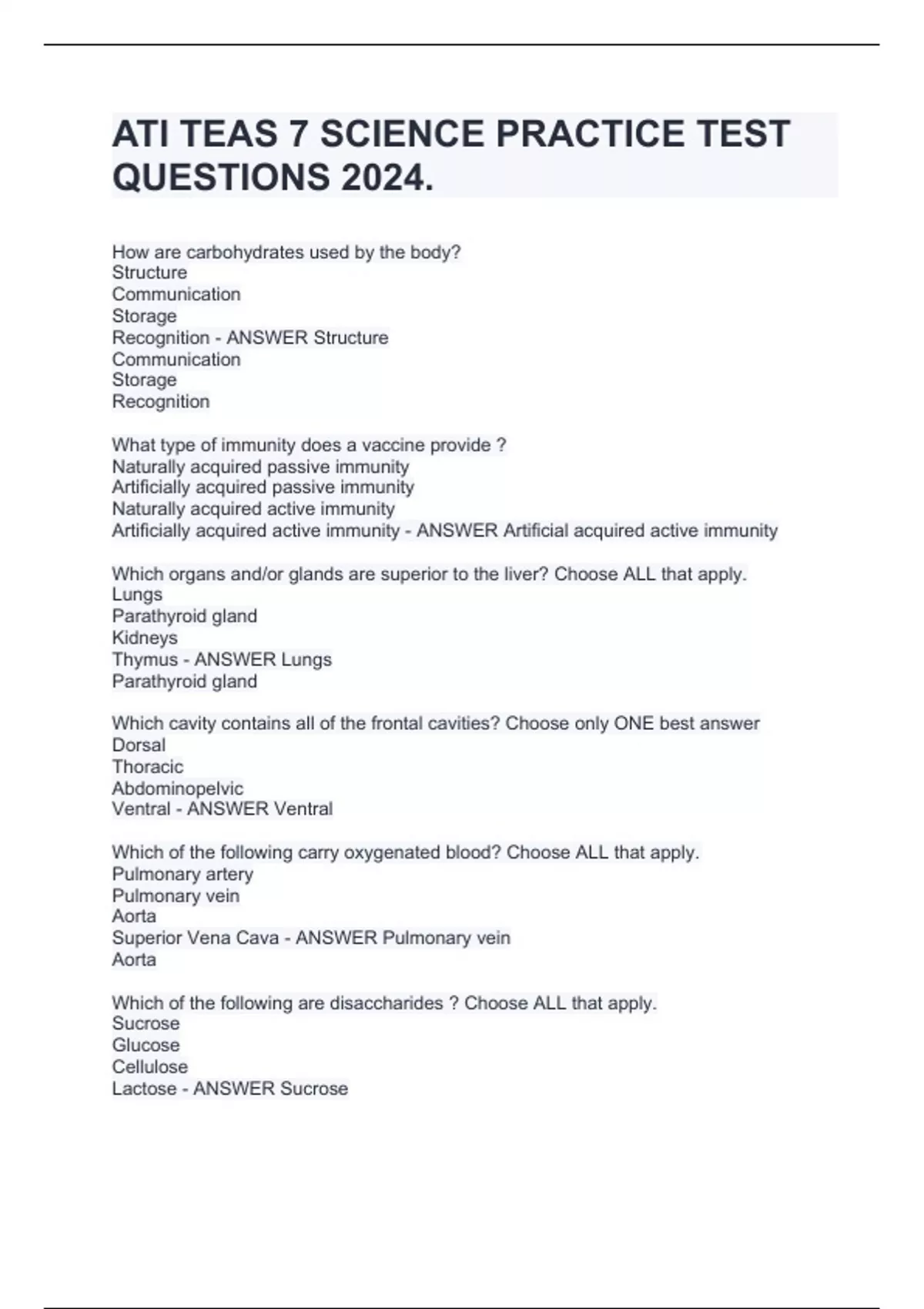 ATI TEAS 7 SCIENCE PRACTICE TEST QUESTIONS 2024.

How are carbohydrates used by the body?
Structure
Communication
Storage
Recognition - ANSWER Structure
Communication
Storage
Recognition

What type of immunity does a vaccine provide ?
Naturally acquired passive immunity
Artificially acquired passive immunity
Naturally acquired active immunity
Artificially acquired active immunity - ANSWER Artificial acquired active immunity

Which organs and/or glands are superior to the liver? Choose ALL that apply.
Lungs
Parathyroid gland
Kidneys
Thymus - ANSWER Lungs
Parathyroid gland

Which cavity contains all of the frontal cavities? Choose only ONE best answer
Dorsal
Thoracic
Abdominopelvic
Ventral - ANSWER Ventral

Which of the following carry oxygenated blood? Choose ALL that apply.
Pulmonary artery
Pulmonary vein
Aorta
Superior Vena Cava - ANSWER Pulmonary vein
Aorta

Which of the following are disaccharides ? Choose ALL that apply.
Sucrose
Glucose
Cellulose
Lactose - ANSWER Sucrose